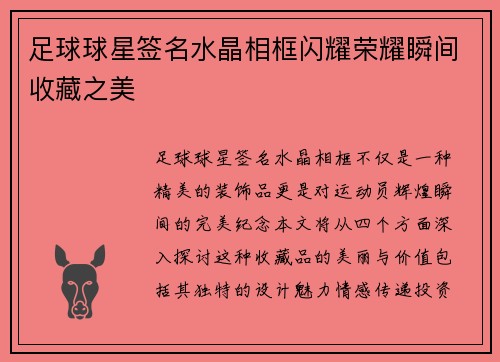 足球球星签名水晶相框闪耀荣耀瞬间收藏之美

足球球星签名水晶相框不仅是一种精美的装饰品更是对运动员辉煌瞬间的完美纪念本文将从四个方面深入探讨这种收藏品的美丽与价值包括其独特的设计魅力情感传递投资